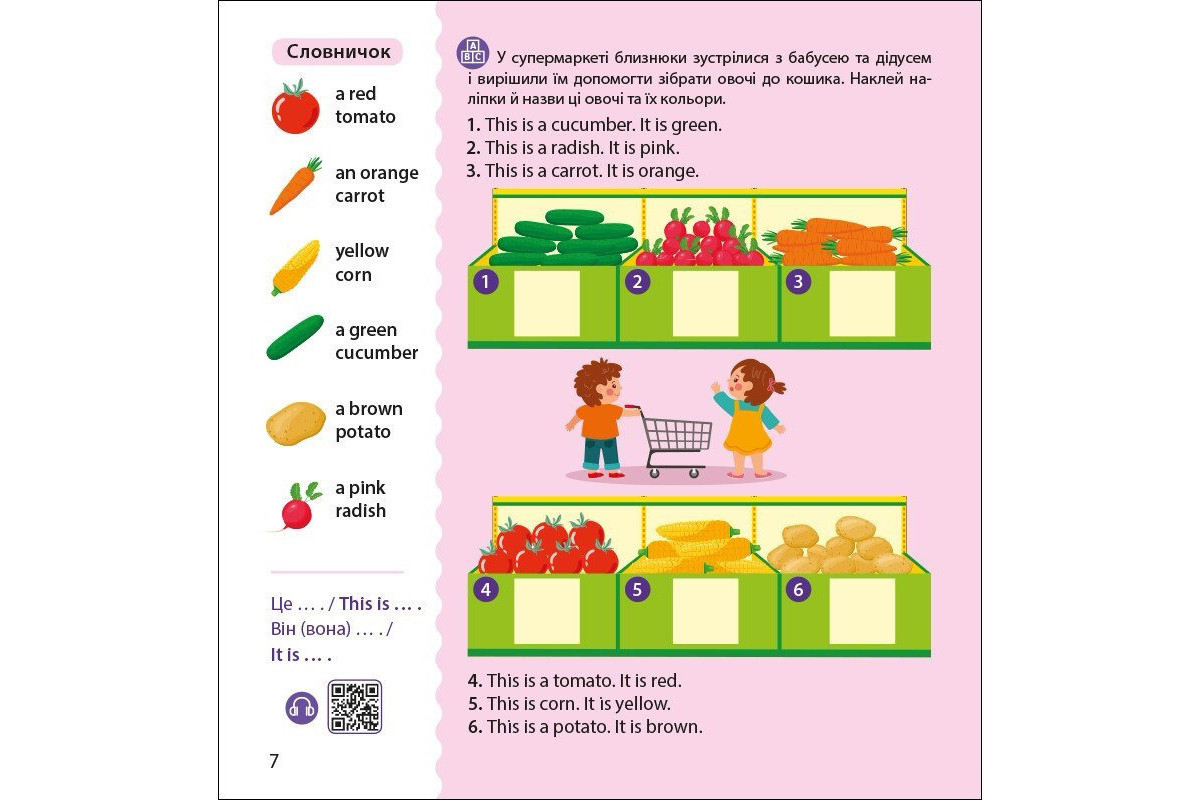 Словничок

a red tomato

an orange carrot

yellow corn

a green cucumber

a brown potato

a pink radish

Це … . / This is … .
Він (вона) … . /
It is … .

7

У супермаркеті близнюки зустрілися з бабусею та дідусем і вирішили їм допомогти зібрати овочі до кошика. Наклей наліпки й назви ці овочі та їх кольори.

1. This is a cucumber. It is green.
2. This is a radish. It is pink.
3. This is a carrot. It is orange.

1
2
3

4
5
6

4. This is a tomato. It is red.
5. This is corn. It is yellow.
6. This is a potato. It is brown.